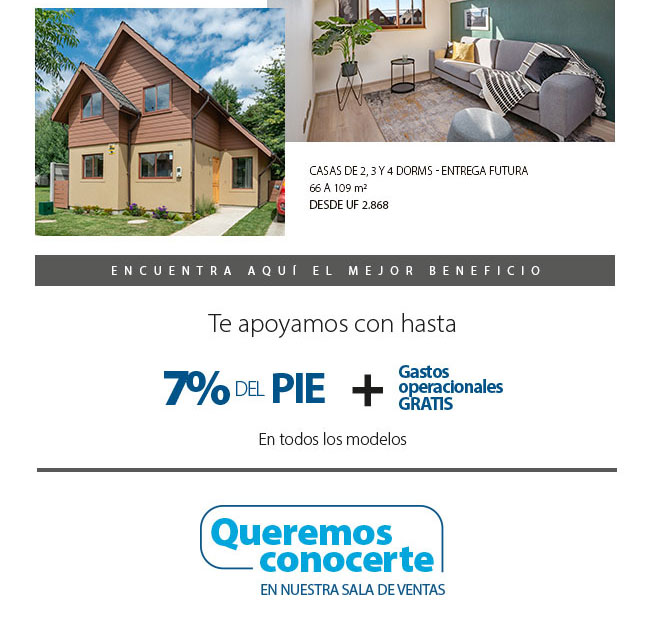 CASAS DE 2, 3 Y 4 DORMS - ENTREGA FUTURA
66 A 109 m²
DESDE UF 2.868

ENCUENTRA AQUÍ EL MEJOR BENEFICIO

Te apoyamos con hasta

7% DEL PIE + Gastos operacionales GRATIS

En todos los modelos

Queremos conocerte
EN NUESTRA SALA DE VENTAS